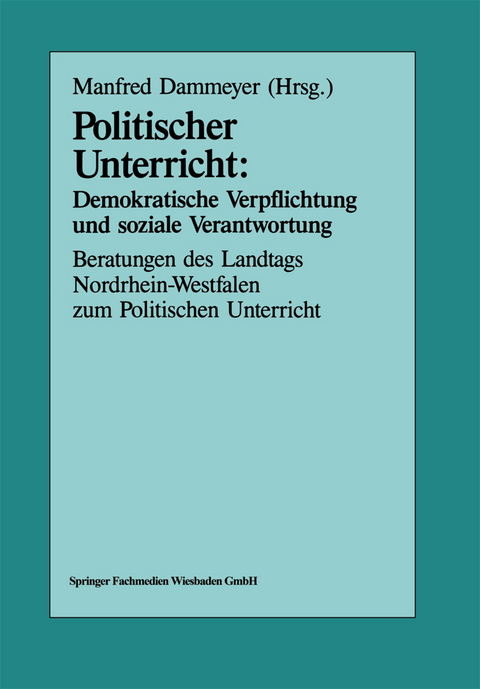 Manfred Dammeyer (Hrsg.)

Politischer Unterricht:

Demokratische Verpflichtung und soziale Verantwortung

Beratungen des Landtags Nordrhein-Westfalen zum Politischen Unterricht

Springer Fachmedien Wiesbaden GmbH